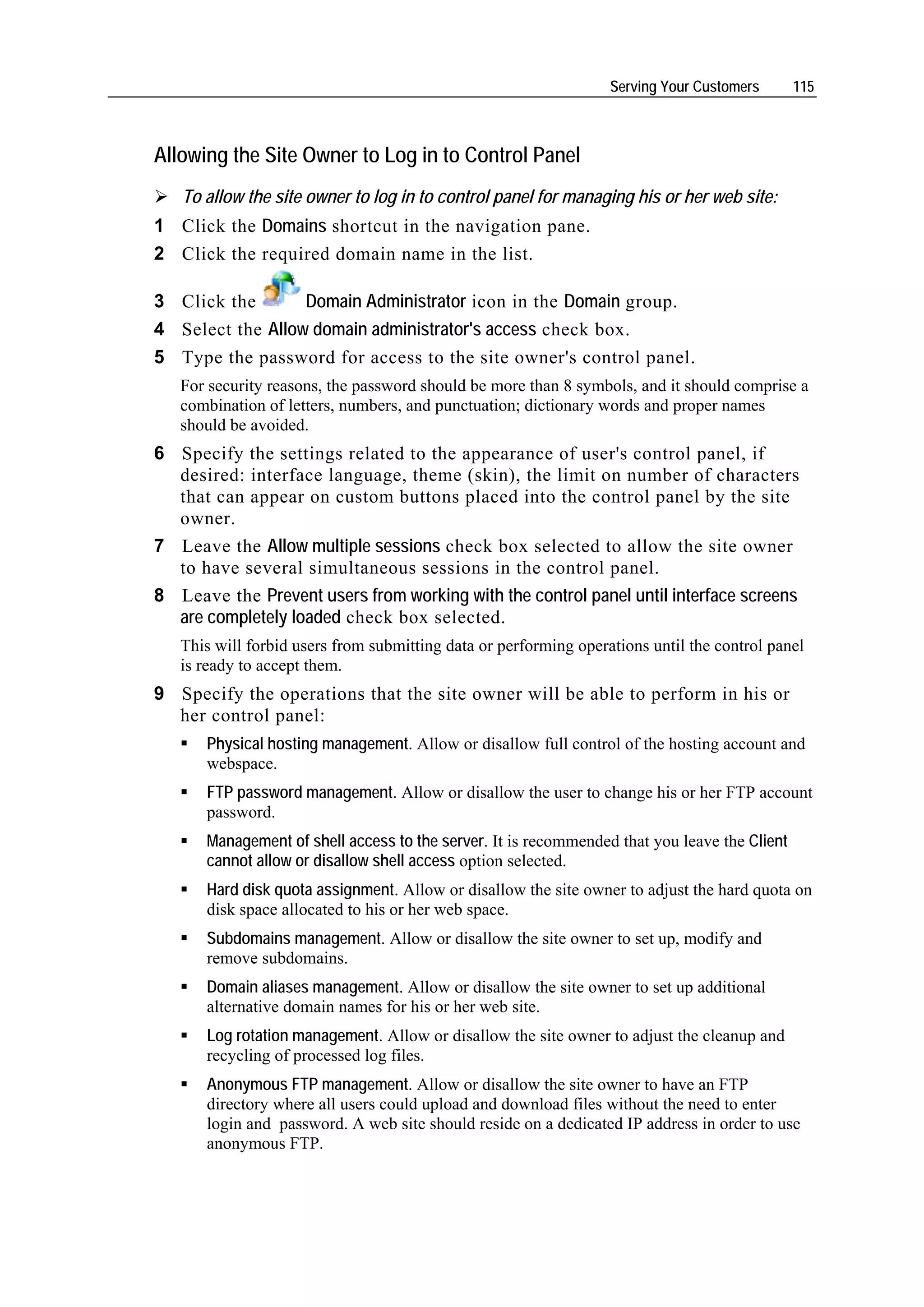 Serving Your Customers 115

Allowing the Site Owner to Log in to Control Panel

➢ To allow the site owner to log in to control panel for managing his or her web site:

1 Click the Domains shortcut in the navigation pane.

2 Click the required domain name in the list.

3 Click the Domain Administrator icon in the Domain group.

4 Select the Allow domain administrator's access check box.

5 Type the password for access to the site owner's control panel.

For security reasons, the password should be more than 8 symbols, and it should comprise a combination of letters, numbers, and punctuation; dictionary words and proper names should be avoided.

6 Specify the settings related to the appearance of user's control panel, if desired: interface language, theme (skin), the limit on number of characters that can appear on custom buttons placed into the control panel by the site owner.

7 Leave the Allow multiple sessions check box selected to allow the site owner to have several simultaneous sessions in the control panel.

8 Leave the Prevent users from working with the control panel until interface screens are completely loaded check box selected.

This will forbid users from submitting data or performing operations until the control panel is ready to accept them.

9 Specify the operations that the site owner will be able to perform in his or her control panel:

▪ Physical hosting management. Allow or disallow full control of the hosting account and webspace.

▪ FTP password management. Allow or disallow the user to change his or her FTP account password.

▪ Management of shell access to the server. It is recommended that you leave the Client cannot allow or disallow shell access option selected.

▪ Hard disk quota assignment. Allow or disallow the site owner to adjust the hard quota on disk space allocated to his or her web space.

▪ Subdomains management. Allow or disallow the site owner to set up, modify and remove subdomains.

▪ Domain aliases management. Allow or disallow the site owner to set up additional alternative domain names for his or her web site.

▪ Log rotation management. Allow or disallow the site owner to adjust the cleanup and recycling of processed log files.

▪ Anonymous FTP management. Allow or disallow the site owner to have an FTP directory where all users could upload and download files without the need to enter login and password. A web site should reside on a dedicated IP address in order to use anonymous FTP.